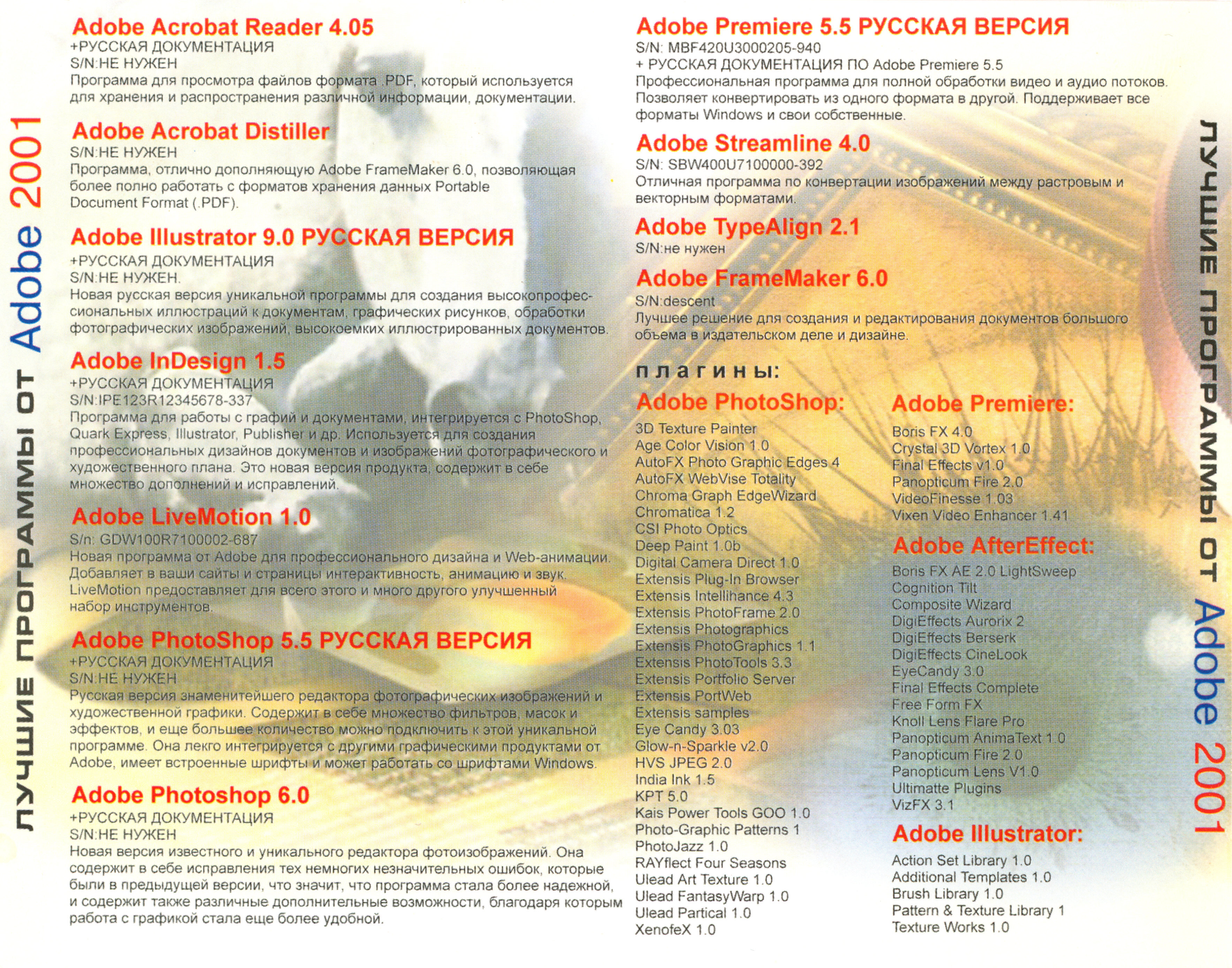 ЛУЧШИЕ ПРОГРАММЫ ОТ Adobe 2001

Adobe Acrobat Reader 4.05
+РУССКАЯ ДОКУМЕНТАЦИЯ
S/N:НЕ НУЖЕН
Программа для просмотра файлов формата .PDF, который используется для хранения и распространения различной информации, документации.

Adobe Acrobat Distiller
S/N:НЕ НУЖЕН
Программа, отлично дополняющую Adobe FrameMaker 6.0, позволяющая более полно работать с форматов хранения данных Portable Document Format (.PDF).

Adobe Illustrator 9.0 РУССКАЯ ВЕРСИЯ
+РУССКАЯ ДОКУМЕНТАЦИЯ
S/N:НЕ НУЖЕН.
Новая русская версия уникальной программы для создания высокопрофессиональных иллюстраций к документам, графических рисунков, обработки фотографических изображений, высокоемких иллюстрированных документов.

Adobe InDesign 1.5
+РУССКАЯ ДОКУМЕНТАЦИЯ
S/N:IPE123R12345678-337
Программа для работы с графий и документами, интегрируется с PhotoShop, Quark Express, Illustrator, Publisher и др. Используется для создания профессиональных дизайнов документов и изображений фотографического и художественного плана. Это новая версия продукта, содержит в себе множество дополнений и исправлений.

Adobe LiveMotion 1.0
S/n: GDW100R7100002-687
Новая программа от Adobe для профессионального дизайна и Web-анимации. Добавляет в ваши сайты и страницы интерактивность, анимацию и звук. LiveMotion предоставляет для всего этого и много другого улучшенный набор инструментов.

Adobe PhotoShop 5.5 РУССКАЯ ВЕРСИЯ
+РУССКАЯ ДОКУМЕНТАЦИЯ
S/N:НЕ НУЖЕН
Русская версия знаменитейшего редактора фотографических изображений и художественной графики. Содержит в себе множество фильтров, масок и эффектов, и еще большее количество можно подключить к этой уникальной программе. Она лекго интегрируется с другими графическими продуктами от Adobe, имеет встроенные шрифты и может работать со шрифтами Windows.

Adobe Photoshop 6.0
+РУССКАЯ ДОКУМЕНТАЦИЯ
S/N:НЕ НУЖЕН
Новая версия известного и уникального редактора фотоизображений. Она содержит в себе исправления тех немногих незначительных ошибок, которые были в предыдущей версии, что значит, что программа стала более надежной, и содержит также различные дополнительные возможности, благодаря которым работа с графикой стала еще более удобной.

Adobe Premiere 5.5 РУССКАЯ ВЕРСИЯ
S/N: MBF420U3000205-940
+ РУССКАЯ ДОКУМЕНТАЦИЯ ПО Adobe Premiere 5.5
Профессиональная программа для полной обработки видео и аудио потоков. Позволяет конвертировать из одного формата в другой. Поддерживает все форматы Windows и свои собственные.

Adobe Streamline 4.0
S/N: SBW400U7100000-392
Отличная программа по конвертации изображений между растровым и векторным форматами.

Adobe TypeAlign 2.1
S/N:не нужен

Adobe FrameMaker 6.0
S/N:descent
Лучшее решение для создания и редактирования документов большого объема в издательском деле и дизайне.

плагины:

Adobe PhotoShop:
3D Texture Painter
Age Color Vision 1.0
AutoFX Photo Graphic Edges 4
AutoFX WebVise Totality
Chroma Graph EdgeWizard
Chromatica 1.2
CSI Photo Optics
Deep Paint 1.0b
Digital Camera Direct 1.0
Extensis Plug-In Browser
Extensis Intellihance 4.3
Extensis PhotoFrame 2.0
Extensis Photographics
Extensis PhotoGraphics 1.1
Extensis PhotoTools 3.3
Extensis Portfolio Server
Extensis PortWeb
Extensis samples
Eye Candy 3.03
Glow-n-Sparkle v2.0
HVS JPEG 2.0
India Ink 1.5
KPT 5.0
Kais Power Tools GOO 1.0
Photo-Graphic Patterns 1
PhotoJazz 1.0
RAYflect Four Seasons
Ulead Art Texture 1.0
Ulead FantasyWarp 1.0
Ulead Partical 1.0
XenofeX 1.0

Adobe Premiere:
Boris FX 4.0
Crystal 3D Vortex 1.0
Final Effects v1.0
Panopticum Fire 2.0
VideoFinesse 1.03
Vixen Video Enhancer 1.41

Adobe AfterEffect:
Boris FX AE 2.0 LightSweep
Cognition Tilt
Composite Wizard
DigiEffects Aurorix 2
DigiEffects Berserk
DigiEffects CineLook
EyeCandy 3.0
Final Effects Complete
Free Form FX
Knoll Lens Flare Pro
Panopticum AnimaText 1.0
Panopticum Fire 2.0
Panopticum Lens V1.0
Ultimatte Plugins
VizFX 3.1

Adobe Illustrator:
Action Set Library 1.0
Additional Templates 1.0
Brush Library 1.0
Pattern & Texture Library 1
Texture Works 1.0

ЛУЧШИЕ ПРОГРАММЫ ОТ Adobe 2001